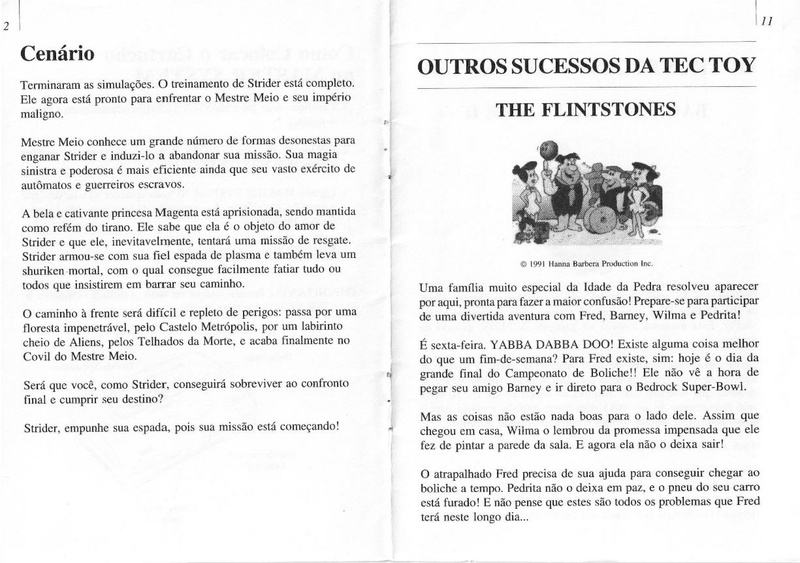 2

Cenário

Terminaram as simulações. O treinamento de Strider está completo. Ele agora está pronto para enfrentar o Mestre Meio e seu império maligno.

Mestre Meio conhece um grande número de formas desonestas para enganar Strider e induzi-lo a abandonar sua missão. Sua magia sinistra e poderosa é mais eficiente ainda que seu vasto exército de autômatos e guerreiros escravos.

A bela e cativante princesa Magenta está aprisionada, sendo mantida como refém do tirano. Ele sabe que ela é o objeto do amor de Strider e que ele, inevitavelmente, tentará uma missão de resgate. Strider armou-se com sua fiel espada de plasma e também leva um shuriken mortal, com o qual consegue facilmente fatiar tudo ou todos que insistirem em barrar seu caminho.

O caminho à frente será difícil e repleto de perigos: passa por uma floresta impenetrável, pelo Castelo Metrópolis, por um labirinto cheio de Aliens, pelos Telhados da Morte, e acaba finalmente no Covil do Mestre Meio.

Será que você, como Strider, conseguirá sobreviver ao confronto final e cumprir seu destino?

Strider, empunhe sua espada, pois sua missão está começando!

11

OUTROS SUCESSOS DA TEC TOY

THE FLINTSTONES

© 1991 Hanna Barbera Production Inc.

Uma família muito especial da Idade da Pedra resolveu aparecer por aqui, pronta para fazer a maior confusão! Prepare-se para participar de uma divertida aventura com Fred, Barney, Wilma e Pedrita!

É sexta-feira. YABBA DABBA DOO! Existe alguma coisa melhor do que um fim-de-semana? Para Fred existe, sim: hoje é o dia da grande final do Campeonato de Boliche!! Ele não vê a hora de pegar seu amigo Barney e ir direto para o Bedrock Super-Bowl.

Mas as coisas não estão nada boas para o lado dele. Assim que chegou em casa, Wilma o lembrou da promessa impensada que ele fez de pintar a parede da sala. E agora ela não o deixa sair!

O atrapalhado Fred precisa de sua ajuda para conseguir chegar ao boliche a tempo. Pedrita não o deixa em paz, e o pneu do seu carro está furado! E não pense que estes são todos os problemas que Fred terá neste longo dia...